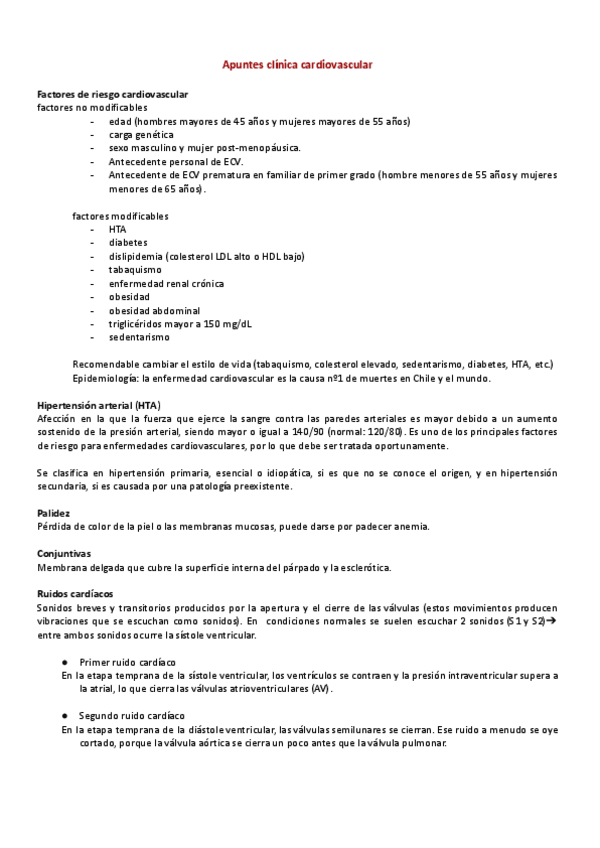 Apuntes clínica cardiovascular

Factores de riesgo cardiovascular
factores no modificables
- edad (hombres mayores de 45 años y mujeres mayores de 55 años)
- carga genética
- sexo masculino y mujer post-menopáusica.
- Antecedente personal de ECV.
- Antecedente de ECV prematura en familiar de primer grado (hombre menores de 55 años y mujeres menores de 65 años).

factores modificables
- HTA
- diabetes
- dislipidemia (colesterol LDL alto o HDL bajo)
- tabaquismo
- enfermedad renal crónica
- obesidad
- obesidad abdominal
- triglicéridos mayor a 150 mg/dL
- sedentarismo

Recomendable cambiar el estilo de vida (tabaquismo, colesterol elevado, sedentarismo, diabetes, HTA, etc.)
Epidemiología: la enfermedad cardiovascular es la causa nº1 de muertes en Chile y el mundo.

Hipertensión arterial (HTA)
Afección en la que la fuerza que ejerce la sangre contra las paredes arteriales es mayor debido a un aumento sostenido de la presión arterial, siendo mayor o igual a 140/90 (normal: 120/80). Es uno de los principales factores de riesgo para enfermedades cardiovasculares, por lo que debe ser tratada oportunamente.

Se clasifica en hipertensión primaria, esencial o idiopática, si es que no se conoce el origen, y en hipertensión secundaria, si es causada por una patología preexistente.

Palidez
Pérdida de color de la piel o las membranas mucosas, puede darse por padecer anemia.

Conjuntivas
Membrana delgada que cubre la superficie interna del párpado y la esclerótica.

Ruidos cardíacos
Sonidos breves y transitorios producidos por la apertura y el cierre de las válvulas (estos movimientos producen vibraciones que se escuchan como sonidos). En condiciones normales se suelen escuchar 2 sonidos (S1 y S2)→ entre ambos sonidos ocurre la sístole ventricular.

● Primer ruido cardíaco
En la etapa temprana de la sístole ventricular, los ventrículos se contraen y la presión intraventricular supera a la atrial, lo que cierra las válvulas atrioventriculares (AV).

● Segundo ruido cardíaco
En la etapa temprana de la diástole ventricular, las válvulas semilunares se cierran. Ese ruido a menudo se oye cortado, porque la válvula aórtica se cierra un poco antes que la válvula pulmonar.